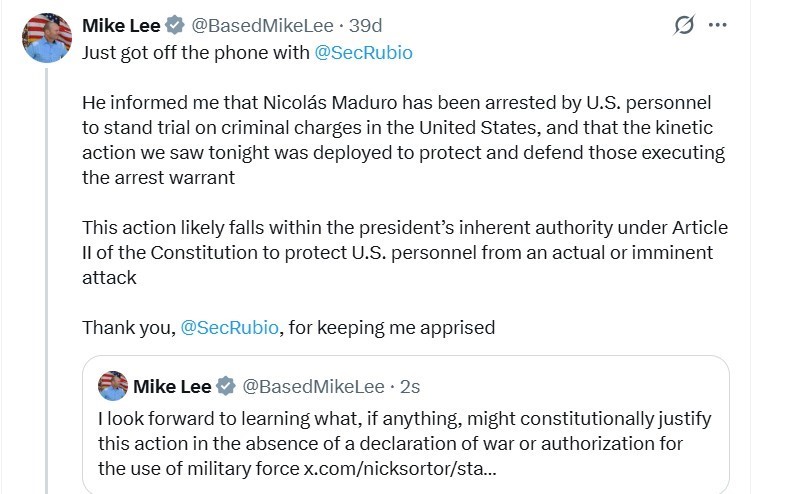 Mike Lee @BasedMikeLee · 39d

Just got off the phone with @SecRubio

He informed me that Nicolás Maduro has been arrested by U.S. personnel to stand trial on criminal charges in the United States, and that the kinetic action we saw tonight was deployed to protect and defend those executing the arrest warrant

This action likely falls within the president's inherent authority under Article II of the Constitution to protect U.S. personnel from an actual or imminent attack

Thank you, @SecRubio, for keeping me apprised

Mike Lee @BasedMikeLee · 2s

I look forward to learning what, if anything, might constitutionally justify this action in the absence of a declaration of war or authorization for the use of military force x.com/nicksortor/sta...